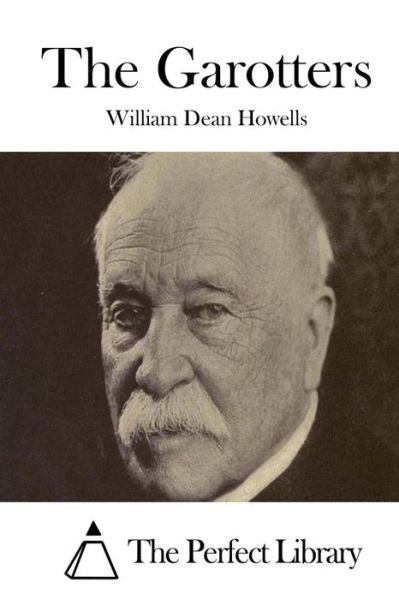 The Garotters

William Dean Howells

The Perfect Library